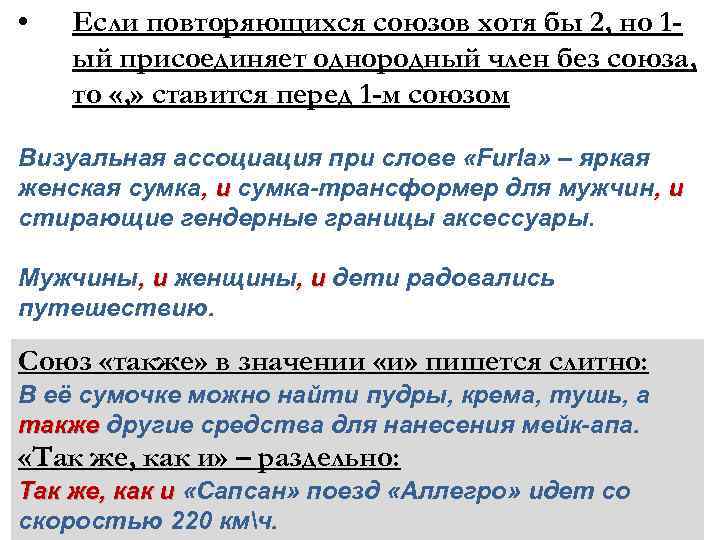 • Если повторяющихся союзов хотя бы 2, но 1-ый присоединяет однородный член без союза, то «,» ставится перед 1-м союзом

Визуальная ассоциация при слове «Furla» – яркая женская сумка, и сумка-трансформер для мужчин, и стирающие гендерные границы аксессуары.

Мужчины, и женщины, и дети радовались путешествию.

Союз «также» в значении «и» пишется слитно:
В её сумочке можно найти пудры, крема, тушь, а также другие средства для нанесения мейк-апа.
«Так же, как и» – раздельно:
Так же, как и «Сапсан» поезд «Аллегро» идет со скоростью 220 км\ч.